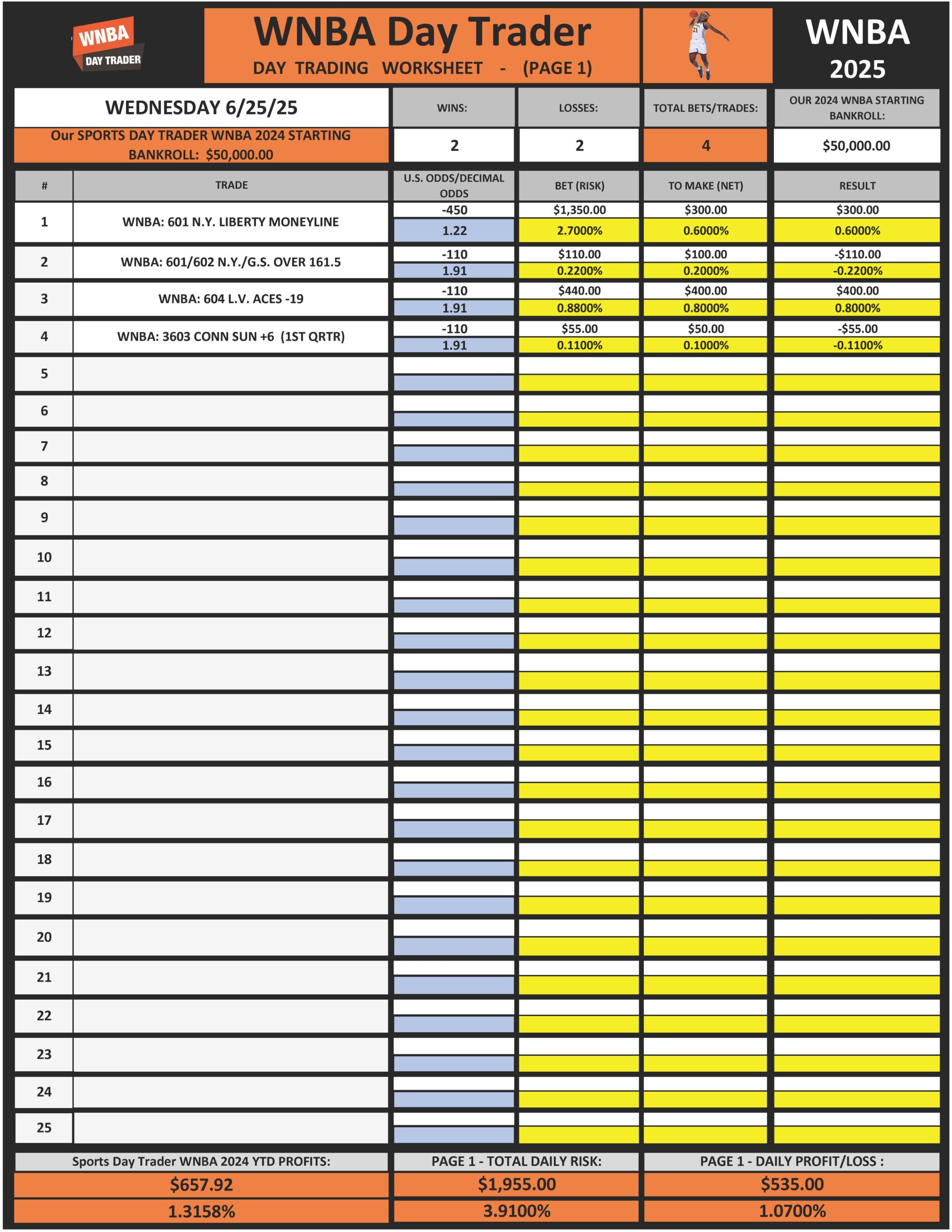 WNBA DAY TRADER

WNBA Day Trader
DAY TRADING WORKSHEET - (PAGE 1)

WNBA 2025

| WEDNESDAY 6/25/25 | WINS: | LOSSES: | TOTAL BETS/TRADES: | OUR 2024 WNBA STARTING BANKROLL: |
|---|---|---|---|---|
| Our SPORTS DAY TRADER WNBA 2024 STARTING BANKROLL: $50,000.00 | 2 | 2 | 4 | $50,000.00 |

| # | TRADE | U.S. ODDS/DECIMAL ODDS | BET (RISK) | TO MAKE (NET) | RESULT |
|---|---|---|---|---|---|
| 1 | WNBA: 601 N.Y. LIBERTY MONEYLINE | -450 | $1,350.00 | $300.00 | $300.00 |
| | | 1.22 | 2.7000% | 0.6000% | 0.6000% |
| 2 | WNBA: 601/602 N.Y./G.S. OVER 161.5 | -110 | $110.00 | $100.00 | -$110.00 |
| | | 1.91 | 0.2200% | 0.2000% | -0.2200% |
| 3 | WNBA: 604 L.V. ACES -19 | -110 | $440.00 | $400.00 | $400.00 |
| | | 1.91 | 0.8800% | 0.8000% | 0.8000% |
| 4 | WNBA: 3603 CONN SUN +6 (1ST QRTR) | -110 | $55.00 | $50.00 | -$55.00 |
| | | 1.91 | 0.1100% | 0.1000% | -0.1100% |
| 5 | | | | | |
| 6 | | | | | |
| 7 | | | | | |
| 8 | | | | | |
| 9 | | | | | |
| 10 | | | | | |
| 11 | | | | | |
| 12 | | | | | |
| 13 | | | | | |
| 14 | | | | | |
| 15 | | | | | |
| 16 | | | | | |
| 17 | | | | | |
| 18 | | | | | |
| 19 | | | | | |
| 20 | | | | | |
| 21 | | | | | |
| 22 | | | | | |
| 23 | | | | | |
| 24 | | | | | |
| 25 | | | | | |

| Sports Day Trader WNBA 2024 YTD PROFITS: | PAGE 1 - TOTAL DAILY RISK: | PAGE 1 - DAILY PROFIT/LOSS : |
|---|---|---|
| $657.92 | $1,955.00 | $535.00 |
| 1.3158% | 3.9100% | 1.0700% |